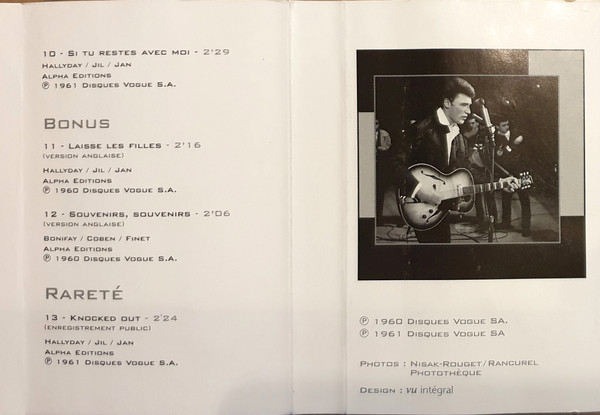 10 - Si tu restes avec moi - 2'29
Hallyday / Jil / Jan
Alpha Editions
℗ 1961 Disques Vogue S.A.

Bonus

11 - Laisse les filles - 2'16
(version anglaise)
Hallyday / Jil / Jan
Alpha Editions
℗ 1960 Disques Vogue S.A.

12 - Souvenirs, souvenirs - 2'06
(version anglaise)
Bonifay / Coben / Finet
Alpha Editions
℗ 1960 Disques Vogue S.A.

Rareté

13 - Knocked out - 2'24
(enregistrement public)
Hallyday / Jil / Jan
Alpha Editions
℗ 1961 Disques Vogue S.A.

℗ 1960 Disques Vogue SA.
℗ 1961 Disques Vogue SA

Photos : Nisak-Rouget/Rancurel
Photothèque

Design : vu intégral